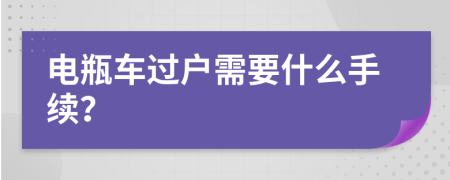 电瓶车过户需要什么手续?